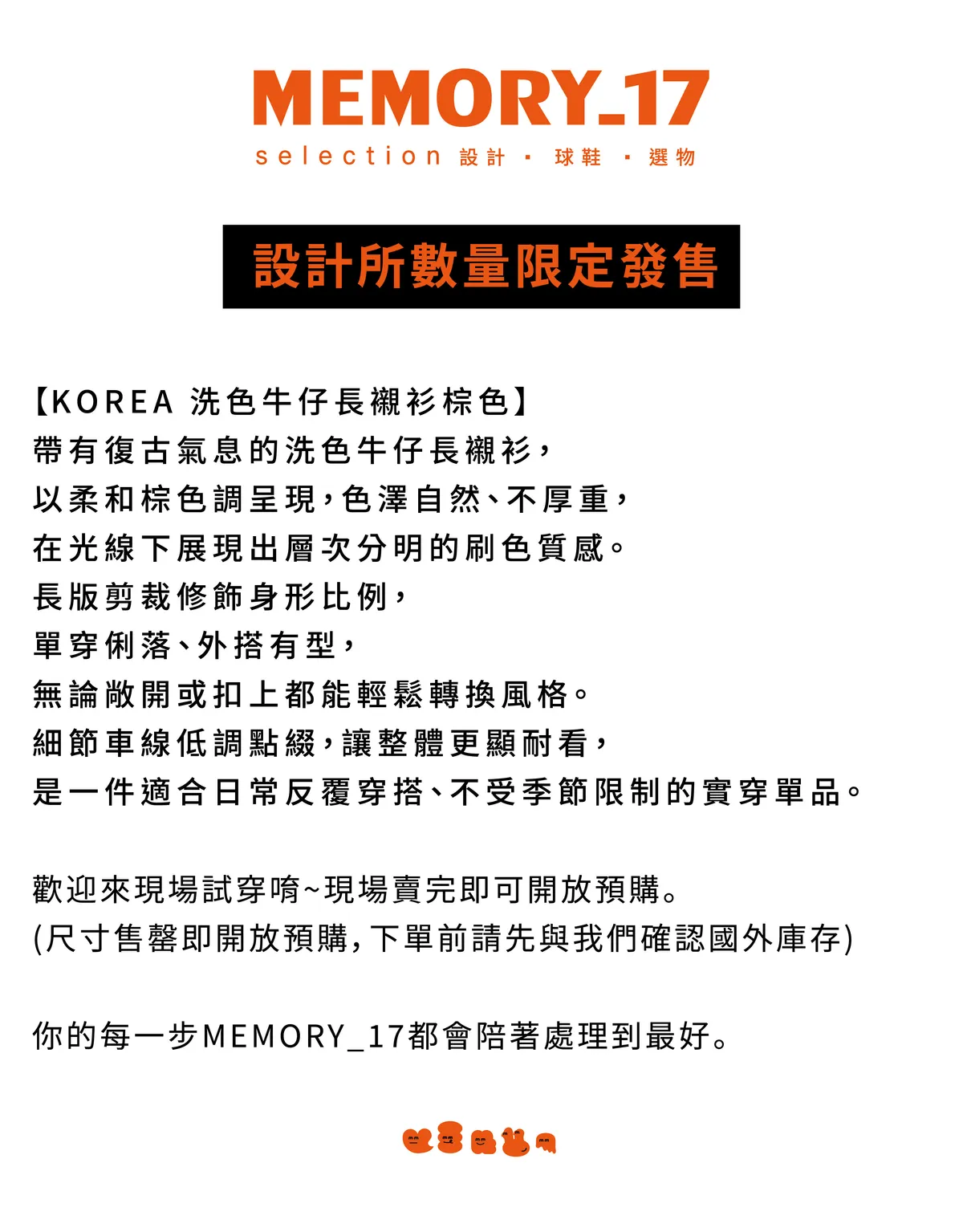 MEMORY_17
selection 設計 · 球鞋 · 選物

設計所數量限定發售

【KOREA 洗色牛仔長襯衫棕色】
帶有復古氣息的洗色牛仔長襯衫，
以柔和棕色調呈現，色澤自然、不厚重，
在光線下展現出層次分明的刷色質感。
長版剪裁修飾身形比例，
單穿俐落、外搭有型，
無論敞開或扣上都能輕鬆轉換風格。
細節車線低調點綴，讓整體更顯耐看，
是一件適合日常反覆穿搭、不受季節限制的實穿單品。

歡迎來現場試穿唷~現場賣完即可開放預購。
(尺寸售罄即開放預購，下單前請先與我們確認國外庫存)

你的每一步MEMORY_17都會陪著處理到最好。